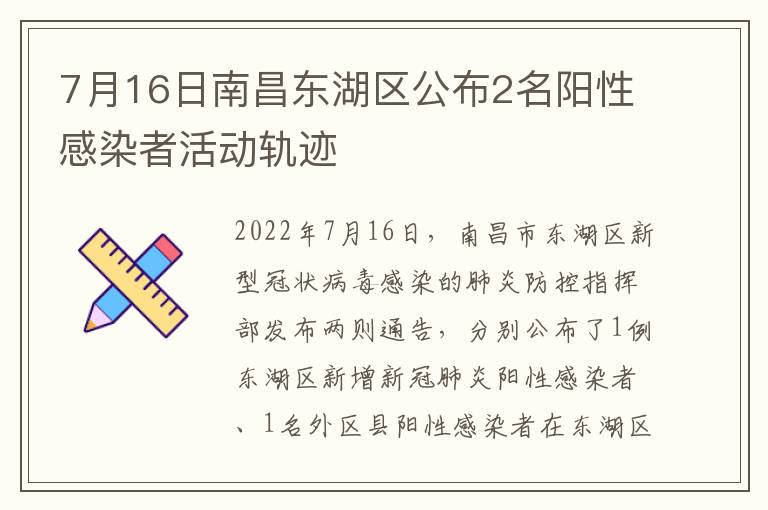 7月16日南昌东湖区公布2名阳性感染者活动轨迹

2022年7月16日，南昌市东湖区新型冠状病毒感染的肺炎防控指挥部发布两则通告，分别公布了1例东湖区新增新冠肺炎阳性感染者、1名外区县阳性感染者在东湖区